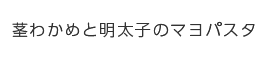 茎わかめと明太子のマヨパスタ